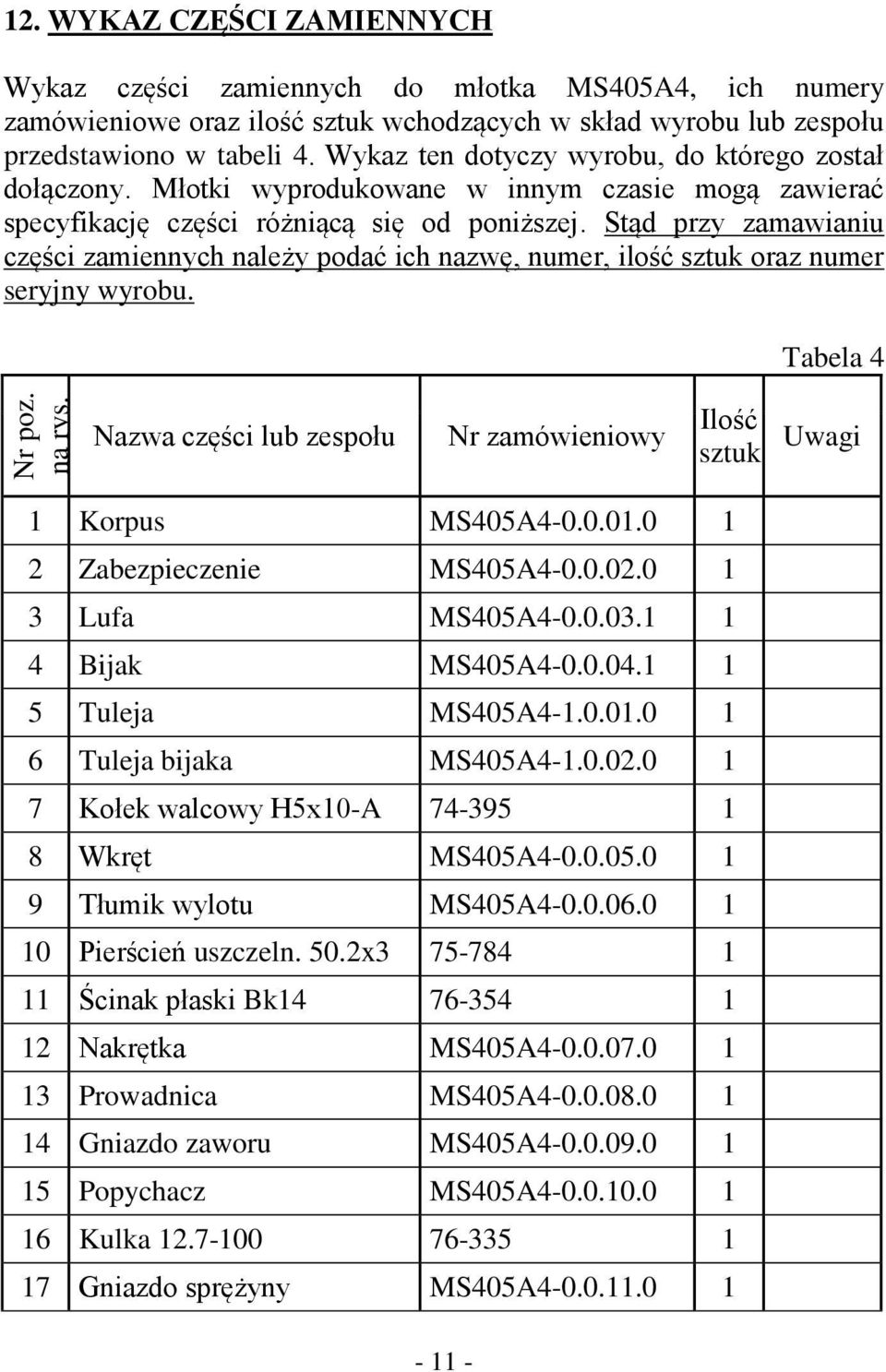 12. WYKAZ CZĘŚCI ZAMIENNYCH

Wykaz części zamiennych do młotka MS405A4, ich numery zamówieniowe oraz ilość sztuk wchodzących w skład wyrobu lub zespołu przedstawiono w tabeli 4. Wykaz ten dotyczy wyrobu, do którego został dołączony. Młotki wyprodukowane w innym czasie mogą zawierać specyfikację części różniącą się od poniższej. Stąd przy zamawianiu części zamiennych należy podać ich nazwę, numer, ilość sztuk oraz numer seryjny wyrobu.

Tabela 4

| Nr poz. na rys. | Nazwa części lub zespołu | Nr zamówieniowy | Ilość sztuk | Uwagi |
|---|---|---|---|---|
| 1 | Korpus | MS405A4-0.0.01.0 | 1 | |
| 2 | Zabezpieczenie | MS405A4-0.0.02.0 | 1 | |
| 3 | Lufa | MS405A4-0.0.03.1 | 1 | |
| 4 | Bijak | MS405A4-0.0.04.1 | 1 | |
| 5 | Tuleja | MS405A4-1.0.01.0 | 1 | |
| 6 | Tuleja bijaka | MS405A4-1.0.02.0 | 1 | |
| 7 | Kołek walcowy H5x10-A | 74-395 | 1 | |
| 8 | Wkręt | MS405A4-0.0.05.0 | 1 | |
| 9 | Tłumik wylotu | MS405A4-0.0.06.0 | 1 | |
| 10 | Pierścień uszczeln. 50.2x3 | 75-784 | 1 | |
| 11 | Ścinak płaski Bk14 | 76-354 | 1 | |
| 12 | Nakrętka | MS405A4-0.0.07.0 | 1 | |
| 13 | Prowadnica | MS405A4-0.0.08.0 | 1 | |
| 14 | Gniazdo zaworu | MS405A4-0.0.09.0 | 1 | |
| 15 | Popychacz | MS405A4-0.0.10.0 | 1 | |
| 16 | Kulka 12.7-100 | 76-335 | 1 | |
| 17 | Gniazdo sprężyny | MS405A4-0.0.11.0 | 1 | |

- 11 -